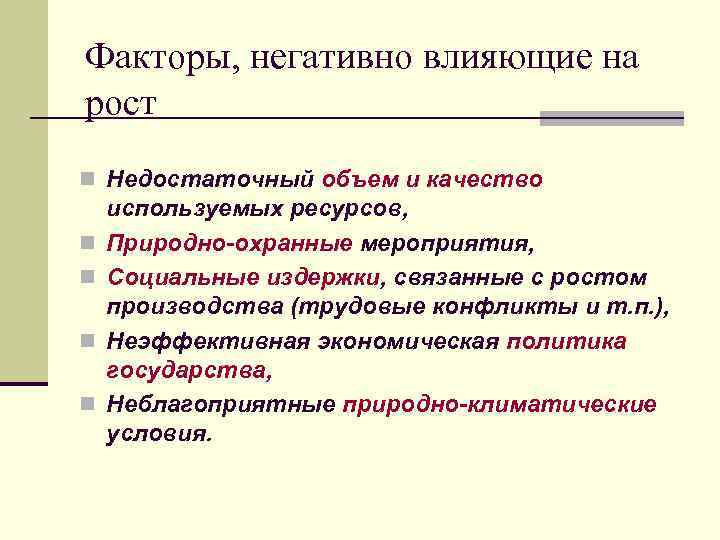 Факторы, негативно влияющие на рост

Недостаточный объем и качество используемых ресурсов,

Природно-охранные мероприятия,

Социальные издержки, связанные с ростом производства (трудовые конфликты и т.п.),

Неэффективная экономическая политика государства,

Неблагоприятные природно-климатические условия.